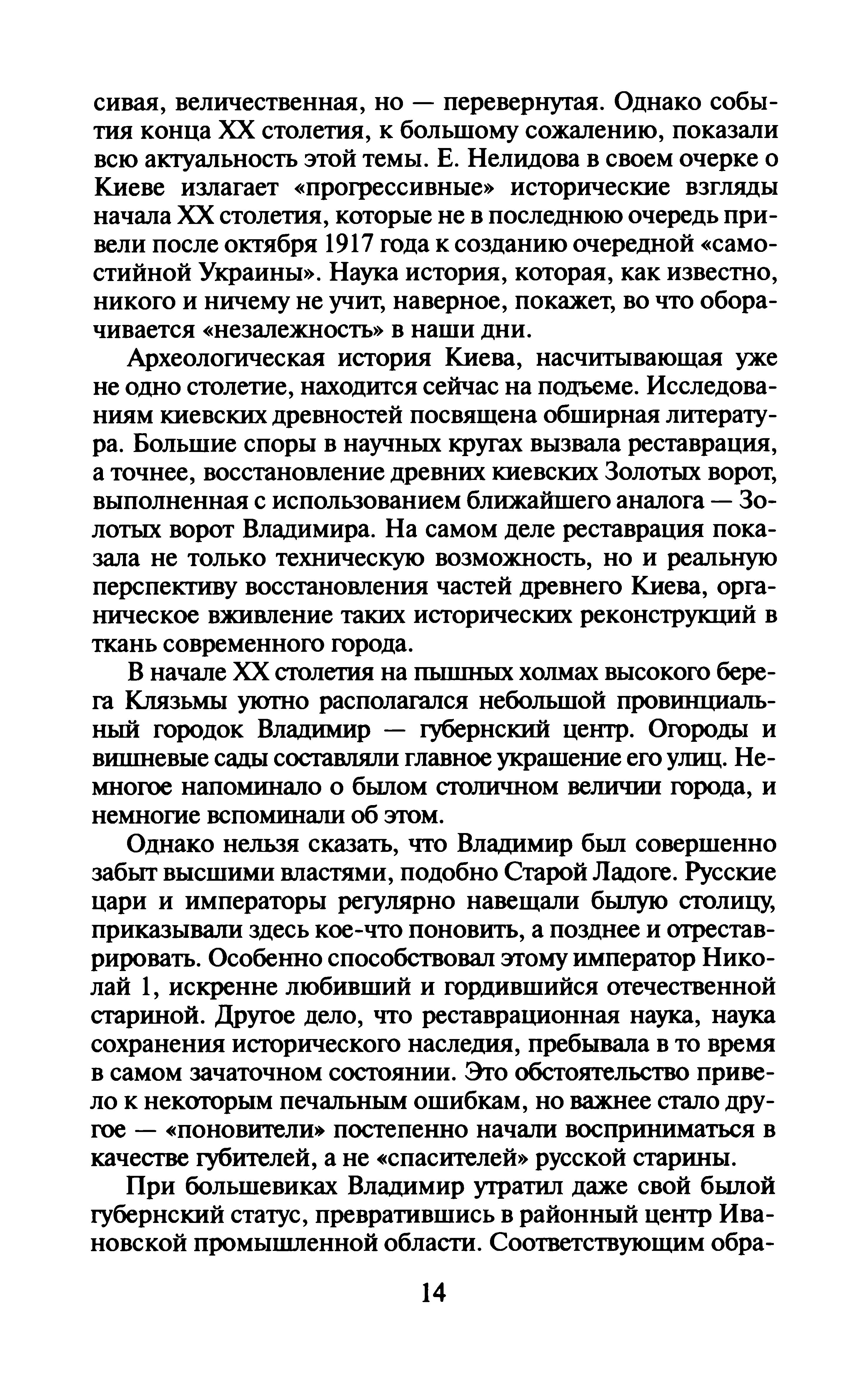 сивая, величественная, но — перевернутая. Однако события конца XX столетия, к большому сожалению, показали всю актуальность этой темы. Е. Нелидова в своем очерке о Киеве излагает «прогрессивные» исторические взгляды начала XX столетия, которые не в последнюю очередь привели после октября 1917 года к созданию очередной «самостийной Украины». Наука история, которая, как известно, никого и ничему не учит, наверное, покажет, во что оборачивается «незалежность» в наши дни.

Археологическая история Киева, насчитывающая уже не одно столетие, находится сейчас на подъеме. Исследованиям киевских древностей посвящена обширная литература. Большие споры в научных кругах вызвала реставрация, а точнее, восстановление древних киевских Золотых ворот, выполненная с использованием ближайшего аналога — Золотых ворот Владимира. На самом деле реставрация показала не только техническую возможность, но и реальную перспективу восстановления частей древнего Киева, органическое вживление таких исторических реконструкций в ткань современного города.

В начале XX столетия на пышных холмах высокого берега Клязьмы уютно располагался небольшой провинциальный городок Владимир — губернский центр. Огороды и вишневые сады составляли главное украшение его улиц. Немногое напоминало о былом столичном величии города, и немногие вспоминали об этом.

Однако нельзя сказать, что Владимир был совершенно забыт высшими властями, подобно Старой Ладоге. Русские цари и императоры регулярно навещали былую столицу, приказывали здесь кое-что поновить, а позднее и отреставрировать. Особенно способствовал этому император Николай 1, искренне любивший и гордившийся отечественной стариной. Другое дело, что реставрационная наука, наука сохранения исторического наследия, пребывала в то время в самом зачаточном состоянии. Это обстоятельство привело к некоторым печальным ошибкам, но важнее стало другое — «поновители» постепенно начали восприниматься в качестве губителей, а не «спасителей» русской старины.

При большевиках Владимир утратил даже свой былой губернский статус, превратившись в районный центр Ивановской промышленной области. Соответствующим обра-

14